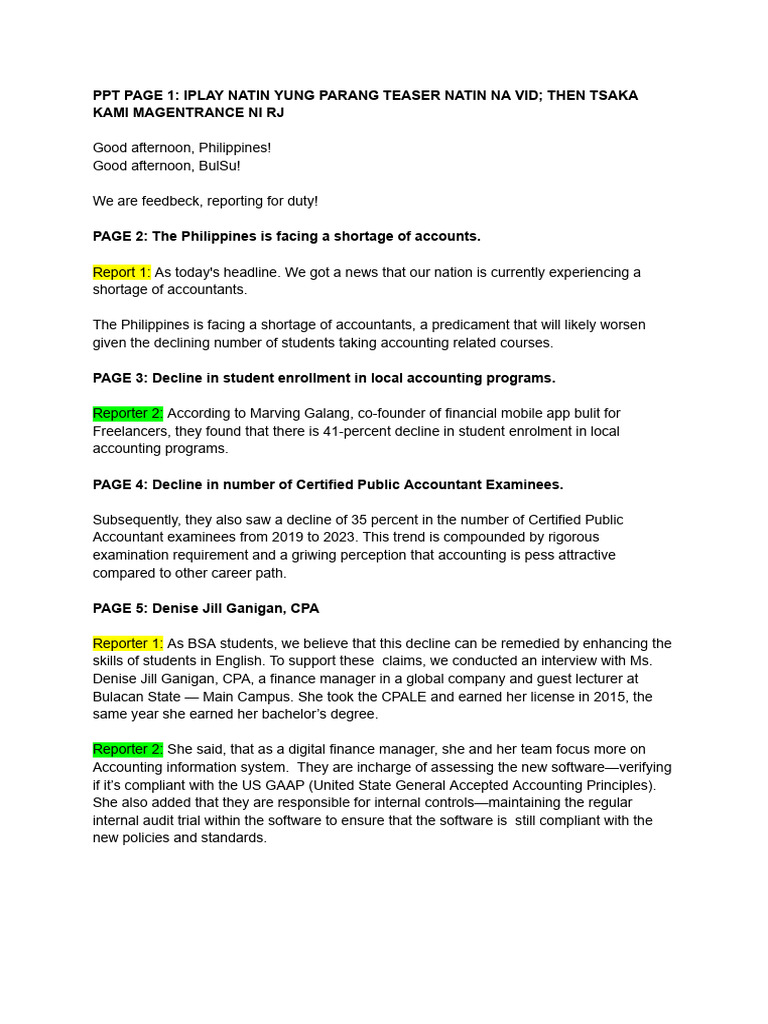 PPT PAGE 1: IPLAY NATIN YUNG PARANG TEASER NATIN NA VID; THEN TSAKA KAMI MAGENTRANCE NI RJ

Good afternoon, Philippines!
Good afternoon, BulSu!

We are feedbeck, reporting for duty!

PAGE 2: The Philippines is facing a shortage of accounts.

Report 1: As today's headline. We got a news that our nation is currently experiencing a shortage of accountants.

The Philippines is facing a shortage of accountants, a predicament that will likely worsen given the declining number of students taking accounting related courses.

PAGE 3: Decline in student enrollment in local accounting programs.

Reporter 2: According to Marving Galang, co-founder of financial mobile app bulit for Freelancers, they found that there is 41-percent decline in student enrolment in local accounting programs.

PAGE 4: Decline in number of Certified Public Accountant Examinees.

Subsequently, they also saw a decline of 35 percent in the number of Certified Public Accountant examinees from 2019 to 2023. This trend is compounded by rigorous examination requirement and a griwing perception that accounting is pess attractive compared to other career path.

PAGE 5: Denise Jill Ganigan, CPA

Reporter 1: As BSA students, we believe that this decline can be remedied by enhancing the skills of students in English. To support these claims, we conducted an interview with Ms. Denise Jill Ganigan, CPA, a finance manager in a global company and guest lecturer at Bulacan State — Main Campus. She took the CPALE and earned her license in 2015, the same year she earned her bachelor's degree.

Reporter 2: She said, that as a digital finance manager, she and her team focus more on Accounting information system. They are incharge of assessing the new software—verifying if it's compliant with the US GAAP (United State General Accepted Accounting Principles). She also added that they are responsible for internal controls—maintaining the regular internal audit trial within the software to ensure that the software is still compliant with the new policies and standards.